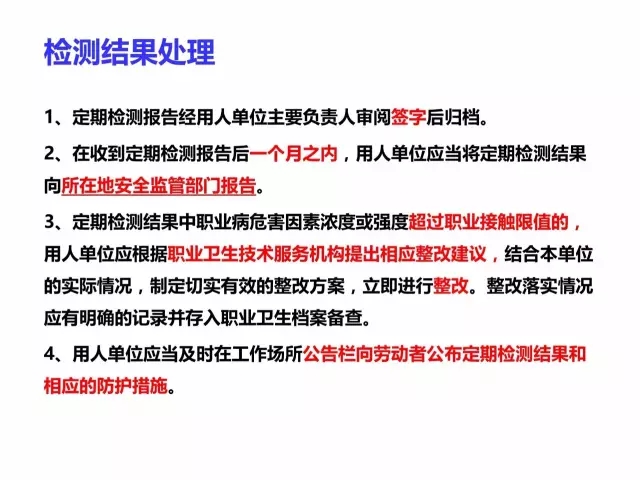 检测结果处理

1、定期检测报告经用人单位主要负责人审阅签字后归档。

2、在收到定期检测报告后一个月之内，用人单位应当将定期检测结果向所在地安全监管部门报告。

3、定期检测结果中职业病危害因素浓度或强度超过职业接触限值的，用人单位应根据职业卫生技术服务机构提出相应整改建议，结合本单位的实际情况，制定切实有效的整改方案，立即进行整改。整改落实情况应有明确的记录并存入职业卫生档案备查。

4、用人单位应当及时在工作场所公告栏向劳动者公布定期检测结果和相应的防护措施。